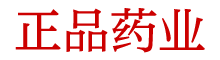 正品药业